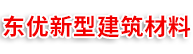 东优新型建筑材料